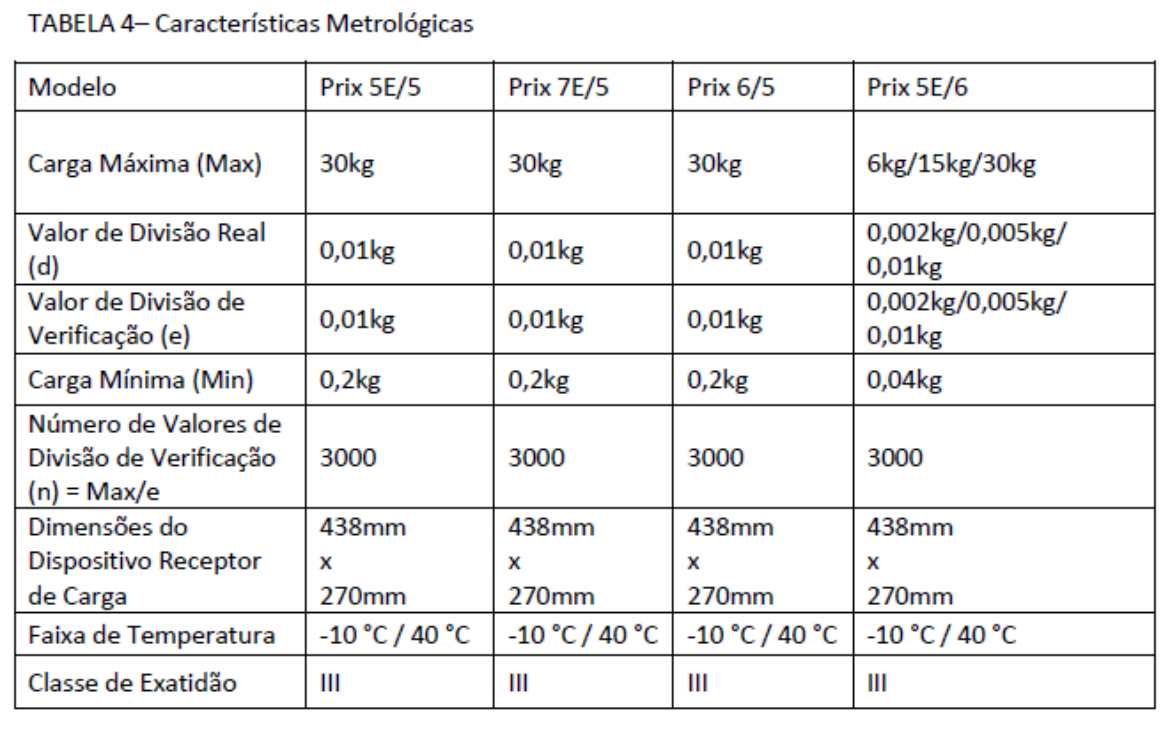 TABELA 4– Características Metrológicas

| Modelo | Prix 5E/5 | Prix 7E/5 | Prix 6/5 | Prix 5E/6 |
|---|---|---|---|---|
| Carga Máxima (Max) | 30kg | 30kg | 30kg | 6kg/15kg/30kg |
| Valor de Divisão Real (d) | 0,01kg | 0,01kg | 0,01kg | 0,002kg/0,005kg/ 0,01kg |
| Valor de Divisão de Verificação (e) | 0,01kg | 0,01kg | 0,01kg | 0,002kg/0,005kg/ 0,01kg |
| Carga Mínima (Min) | 0,2kg | 0,2kg | 0,2kg | 0,04kg |
| Número de Valores de Divisão de Verificação (n) = Max/e | 3000 | 3000 | 3000 | 3000 |
| Dimensões do Dispositivo Receptor de Carga | 438mm x 270mm | 438mm x 270mm | 438mm x 270mm | 438mm x 270mm |
| Faixa de Temperatura | -10 °C / 40 °C | -10 °C / 40 °C | -10 °C / 40 °C | -10 °C / 40 °C |
| Classe de Exatidão | III | III | III | III |